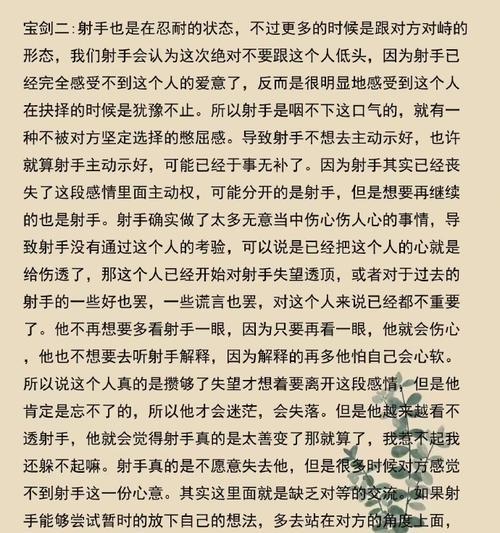 宝剑二:射手也是在忍耐的状态，不过更多的时候是跟对方对峙的形态，我们射手会认为这次绝对不要跟这个人低头，因为射手已经完全感受不到这个人的爱意了，反而是很明显地感受到这个人在抉择的时候是犹豫不止。所以射手是咽不下这口气的，就有一种不被对方坚定选择的憋屈感。导致射手不想去主动示好，也许就算射手主动示好，可能已经于事无补了。因为射手其实已经丧失了这段感情里面主动权，可能分开的是射手，但是想要再继续的也是射手。射手确实做了太多无意当中伤心伤人心的事情，导致射手没有通过这个人的考验，可以说是已经把这个人的心就是给伤透了，那这个人已经开始对射手失望透顶，或者对于过去的射手的一些好也罢，一些谎言也罢，对这个人来说已经都不重要了。他不再想要多看射手一眼，因为只要再看一眼，他就会伤心，他也不想要去听射手解释，因为解释的再多他怕自己会心软。所以说这个人真的是攒够了失望才想着要离开这段感情，但是他肯定是忘不了的，所以他才会迷茫，会失落。但是他越来越看不透射手，他就会觉得射手真的是太善变了那就算了，我惹不起我还躲不起嘛。射手真的是不愿意失去他，但是很多时候对方感觉不到射手这一份心意。其实这里面就是缺乏对等的交流。如果射手能够尝试暂时的放下自己的想法，多去站在对方的角度上面，